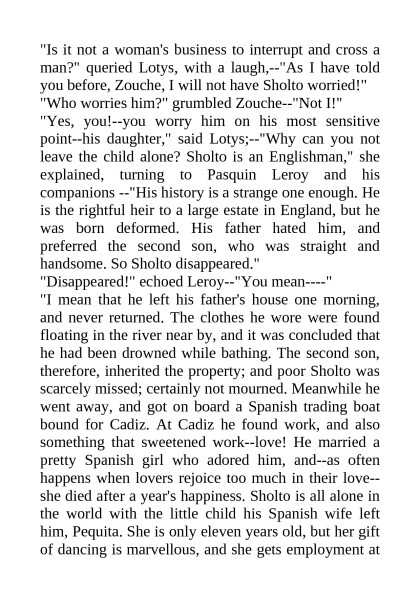 "Is it not a woman's business to interrupt and cross a man?" queried Lotys, with a laugh,--"As I have told you before, Zouche, I will not have Sholto worried!"
"Who worries him?" grumbled Zouche--"Not I!"
"Yes, you!--you worry him on his most sensitive point--his daughter," said Lotys;--"Why can you not leave the child alone? Sholto is an Englishman," she explained, turning to Pasquin Leroy and his companions --"His history is a strange one enough. He is the rightful heir to a large estate in England, but he was born deformed. His father hated him, and preferred the second son, who was straight and handsome. So Sholto disappeared."
"Disappeared!" echoed Leroy--"You mean----"
"I mean that he left his father's house one morning, and never returned. The clothes he wore were found floating in the river near by, and it was concluded that he had been drowned while bathing. The second son, therefore, inherited the property; and poor Sholto was scarcely missed; certainly not mourned. Meanwhile he went away, and got on board a Spanish trading boat bound for Cadiz. At Cadiz he found work, and also something that sweetened work--love! He married a pretty Spanish girl who adored him, and--as often happens when lovers rejoice too much in their love--she died after a year's happiness. Sholto is all alone in the world with the little child his Spanish wife left him, Pequita. She is only eleven years old, but her gift of dancing is marvellous, and she gets employment at